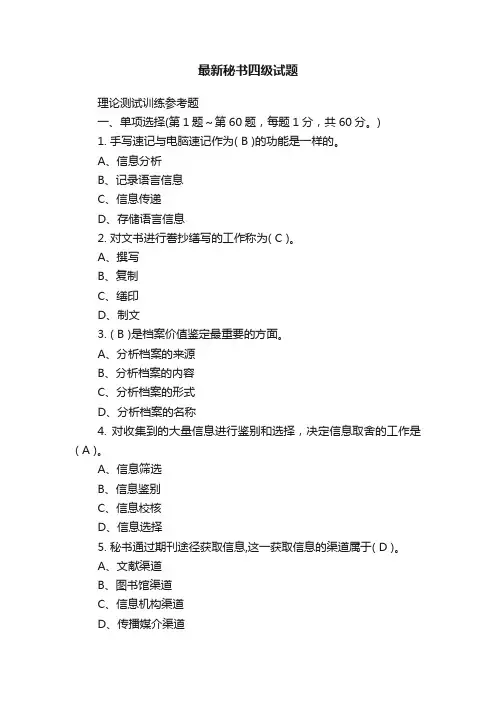 最新秘书四级试题

理论测试训练参考题

一、单项选择(第 1 题～第 60 题，每题 1 分，共 60 分。)

1. 手写速记与电脑速记作为( B )的功能是一样的。

A、信息分析

B、记录语言信息

C、信息传递

D、存储语言信息

2. 对文书进行誊抄缮写的工作称为( C )。

A、撰写

B、复制

C、缮印

D、制文

3. ( B )是档案价值鉴定最重要的方面。

A、分析档案的来源

B、分析档案的内容

C、分析档案的形式

D、分析档案的名称

4. 对收集到的大量信息进行鉴别和选择，决定信息取舍的工作是( A )。

A、信息筛选

B、信息鉴别

C、信息校核

D、信息选择

5. 秘书通过期刊途径获取信息,这一获取信息的渠道属于( D )。

A、文献渠道

B、图书馆渠道

C、信息机构渠道

D、传播媒介渠道